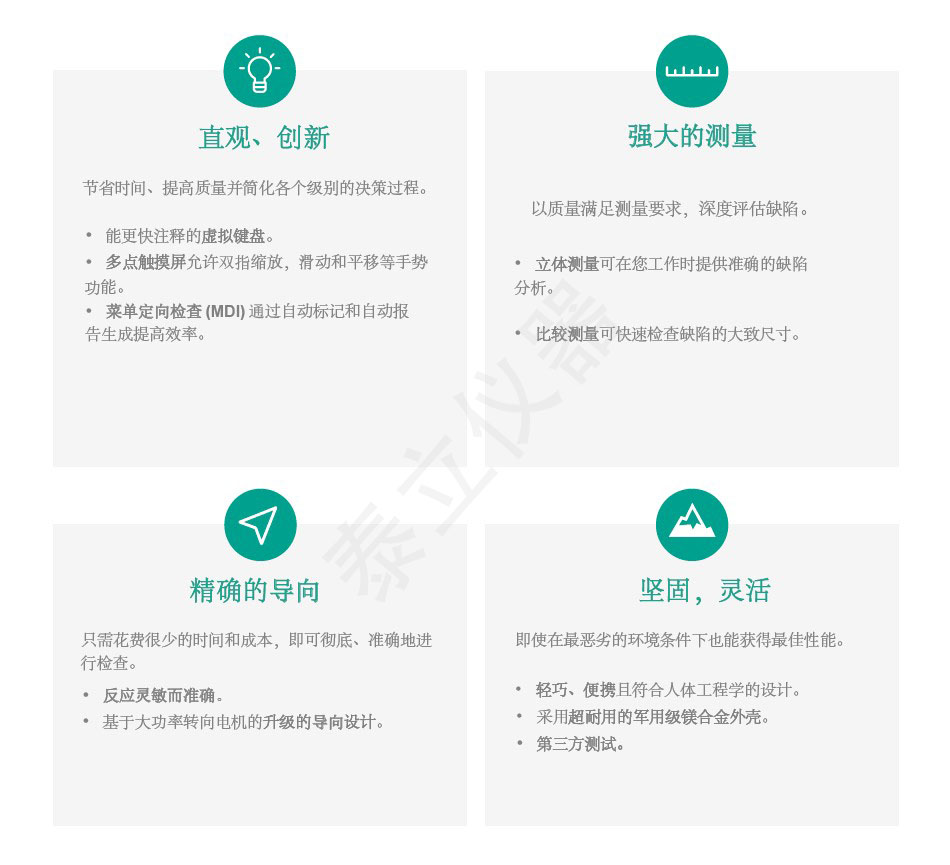 直观、创新

节省时间、提高质量并简化各个级别的决策过程。

• 能更快注释的虚拟键盘。
• 多点触摸屏允许双指缩放，滑动和平移等手势功能。
• 菜单定向检查 (MDI) 通过自动标记和自动报告生成提高效率。

强大的测量

以质量满足测量要求，深度评估缺陷。

• 立体测量可在您工作时提供准确的缺陷分析。

• 比较测量可快速检查缺陷的大致尺寸。

精确的导向

只需花费很少的时间和成本，即可彻底、准确地进行检查。

• 反应灵敏而准确。
• 基于大功率转向电机的升级的导向设计。

坚固，灵活

即使在最恶劣的环境条件下也能获得最佳性能。

• 轻巧、便携且符合人体工程学的设计。
• 采用超耐用的军用级镁合金外壳。
• 第三方测试。

泰立仪器